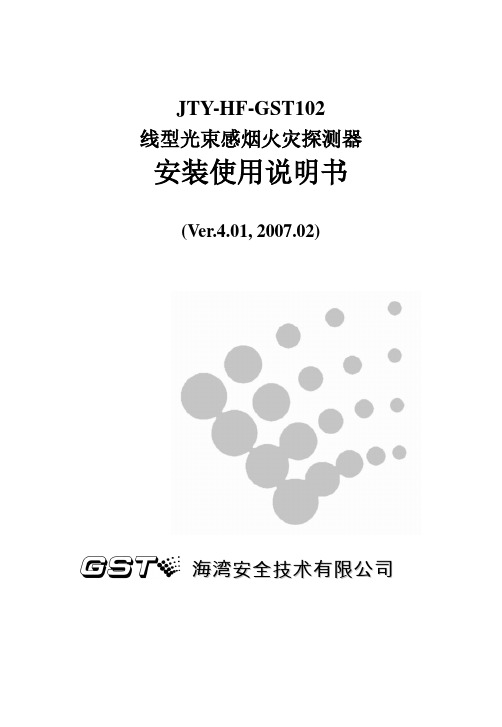 JTY-HF-GST102
线型光束感烟火灾探测器
安装使用说明书

(Ver.4.01, 2007.02)

GST 海湾安全技术有限公司